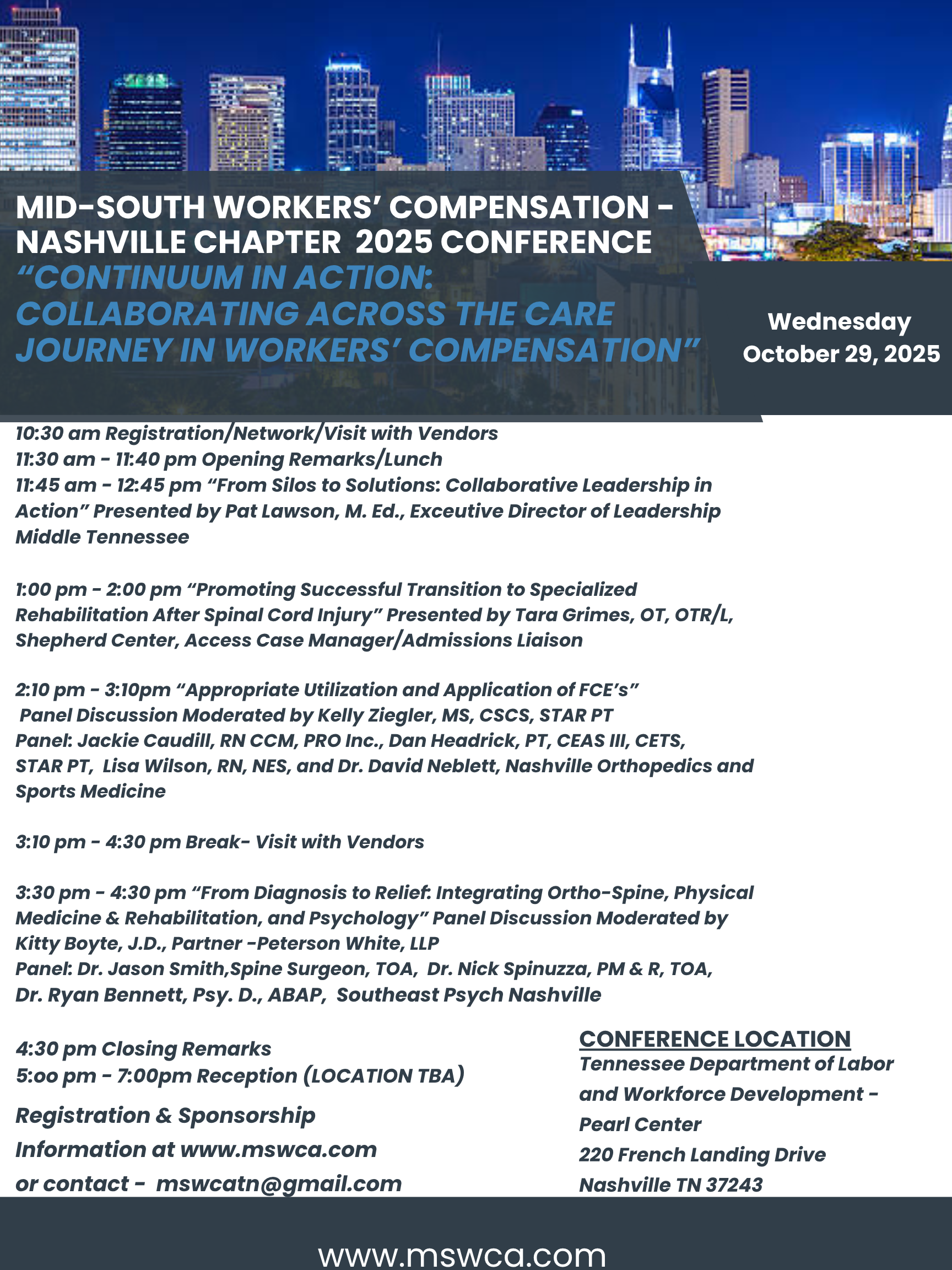 MID-SOUTH WORKERS' COMPENSATION - NASHVILLE CHAPTER 2025 CONFERENCE
"CONTINUUM IN ACTION: COLLABORATING ACROSS THE CARE JOURNEY IN WORKERS' COMPENSATION"

Wednesday
October 29, 2025

10:30 am Registration/Network/Visit with Vendors
11:30 am - 11:40 pm Opening Remarks/Lunch
11:45 am - 12:45 pm "From Silos to Solutions: Collaborative Leadership in Action" Presented by Pat Lawson, M. Ed., Exceutive Director of Leadership Middle Tennessee

1:00 pm - 2:00 pm "Promoting Successful Transition to Specialized Rehabilitation After Spinal Cord Injury" Presented by Tara Grimes, OT, OTR/L, Shepherd Center, Access Case Manager/Admissions Liaison

2:10 pm - 3:10pm "Appropriate Utilization and Application of FCE's"
Panel Discussion Moderated by Kelly Ziegler, MS, CSCS, STAR PT
Panel: Jackie Caudill, RN CCM, PRO Inc., Dan Headrick, PT, CEAS III, CETS, STAR PT, Lisa Wilson, RN, NES, and Dr. David Neblett, Nashville Orthopedics and Sports Medicine

3:10 pm - 4:30 pm Break- Visit with Vendors

3:30 pm - 4:30 pm "From Diagnosis to Relief: Integrating Ortho-Spine, Physical Medicine & Rehabilitation, and Psychology" Panel Discussion Moderated by Kitty Boyte, J.D., Partner -Peterson White, LLP
Panel: Dr. Jason Smith,Spine Surgeon, TOA, Dr. Nick Spinuzza, PM & R, TOA, Dr. Ryan Bennett, Psy. D., ABAP, Southeast Psych Nashville

4:30 pm Closing Remarks
5:oo pm - 7:00pm Reception (LOCATION TBA)

Registration & Sponsorship Information at www.mswca.com or contact - mswcatn@gmail.com

CONFERENCE LOCATION
Tennessee Department of Labor and Workforce Development - Pearl Center
220 French Landing Drive
Nashville TN 37243

www.mswca.com